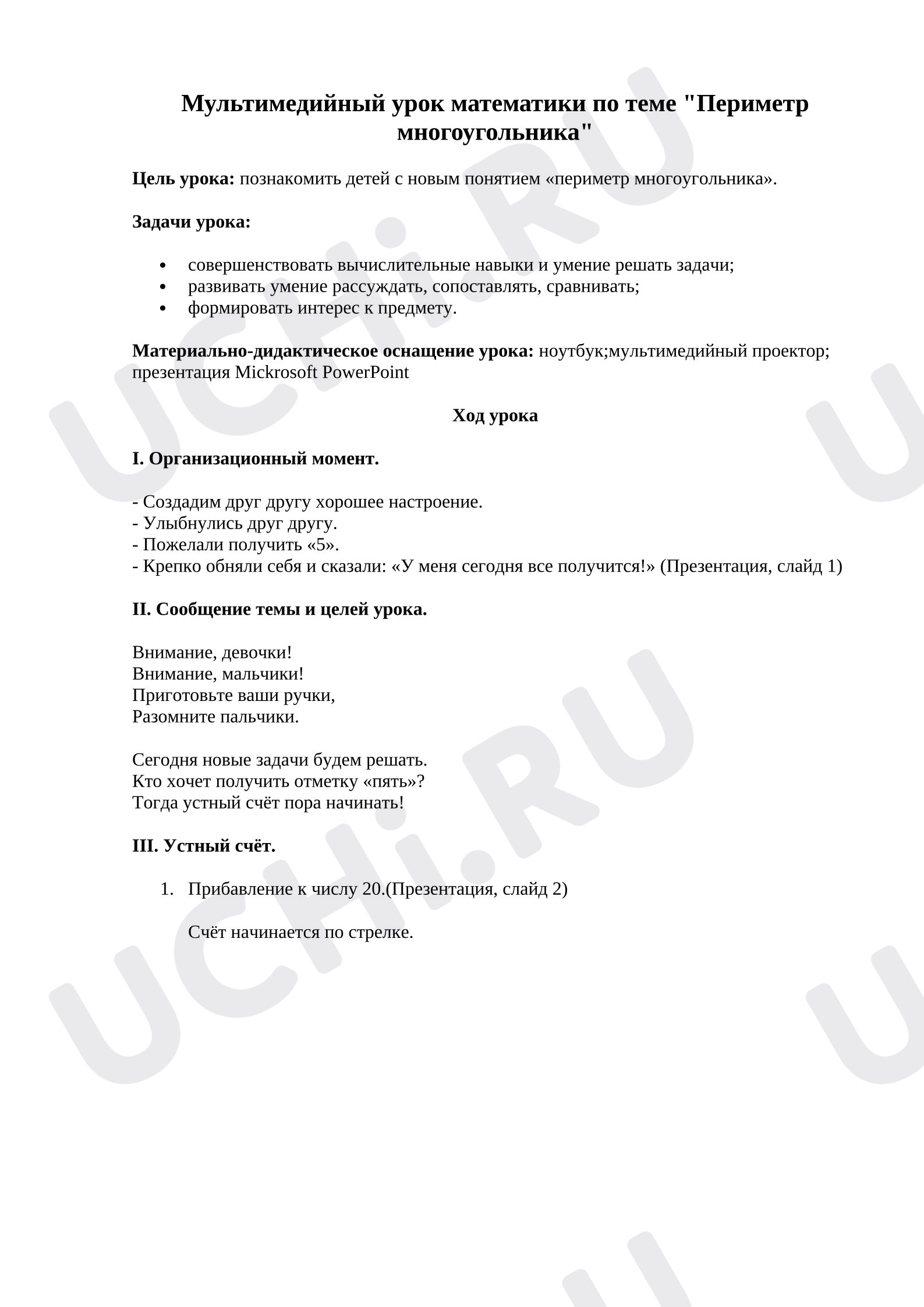 Мультимедийный урок математики по теме "Периметр многоугольника"

Цель урока: познакомить детей с новым понятием «периметр многоугольника».

Задачи урока:

• совершенствовать вычислительные навыки и умение решать задачи;
• развивать умение рассуждать, сопоставлять, сравнивать;
• формировать интерес к предмету.

Материально-дидактическое оснащение урока: ноутбук;мультимедийный проектор; презентация Mickrosoft PowerPoint

Ход урока

I. Организационный момент.

- Создадим друг другу хорошее настроение.
- Улыбнулись друг другу.
- Пожелали получить «5».
- Крепко обняли себя и сказали: «У меня сегодня все получится!» (Презентация, слайд 1)

II. Сообщение темы и целей урока.

Внимание, девочки!
Внимание, мальчики!
Приготовьте ваши ручки,
Разомните пальчики.

Сегодня новые задачи будем решать.
Кто хочет получить отметку «пять»?
Тогда устный счёт пора начинать!

III. Устный счёт.

1. Прибавление к числу 20.(Презентация, слайд 2)

Счёт начинается по стрелке.

UCHi.RU